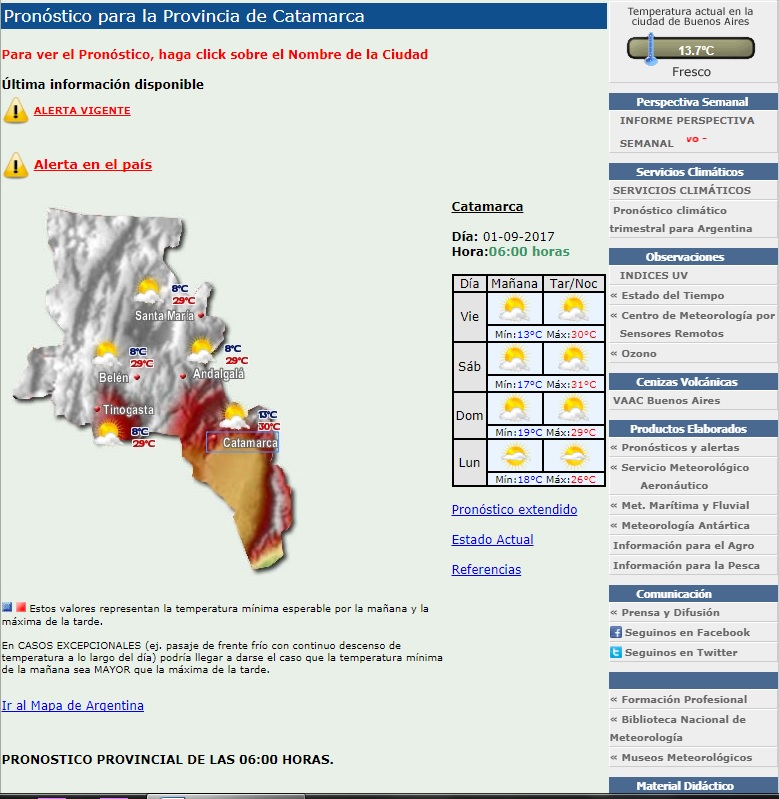 Pronóstico para la Provincia de Catamarca

Para ver el Pronóstico, haga click sobre el Nombre de la Ciudad

Última información disponible

ALERTA VIGENTE

Alerta en el país

8°C
29°C
Santa María

8°C
29°C
Belén

8°C
29°C
Andalgalá

Tinogasta
8°C
29°C

13°C
30°C
Catamarca

Catamarca

Día: 01-09-2017
Hora:06:00 horas

| Día | Mañana | Tar/Noc |
|---|---|---|
| Vie | Mín:13°C | Máx:30°C |
| Sáb | Mín:17°C | Máx:31°C |
| Dom | Mín:19°C | Máx:29°C |
| Lun | Mín:18°C | Máx:26°C |

Pronóstico extendido

Estado Actual

Referencias

Estos valores representan la temperatura mínima esperable por la mañana y la máxima de la tarde.

En CASOS EXCEPCIONALES (ej. pasaje de frente frío con continuo descenso de temperatura a lo largo del día) podría llegar a darse el caso que la temperatura mínima de la mañana sea MAYOR que la máxima de la tarde.

Ir al Mapa de Argentina

PRONOSTICO PROVINCIAL DE LAS 06:00 HORAS.

Temperatura actual en la ciudad de Buenos Aires
13.7°C
Fresco

Perspectiva Semanal
INFORME PERSPECTIVA SEMANAL vo -

Servicios Climáticos
SERVICIOS CLIMÁTICOS
Pronóstico climático trimestral para Argentina

Observaciones
INDICES UV
« Estado del Tiempo
« Centro de Meteorología por Sensores Remotos
« Ozono

Cenizas Volcánicas
VAAC Buenos Aires

Productos Elaborados
« Pronósticos y alertas
« Servicio Meteorológico Aeronáutico
« Met. Marítima y Fluvial
« Meteorología Antártica
Información para el Agro
Información para la Pesca

Comunicación
« Prensa y Difusión
Seguinos en Facebook
Seguinos en Twitter

« Formación Profesional
« Biblioteca Nacional de Meteorología
« Museos Meteorológicos

Material Didáctico